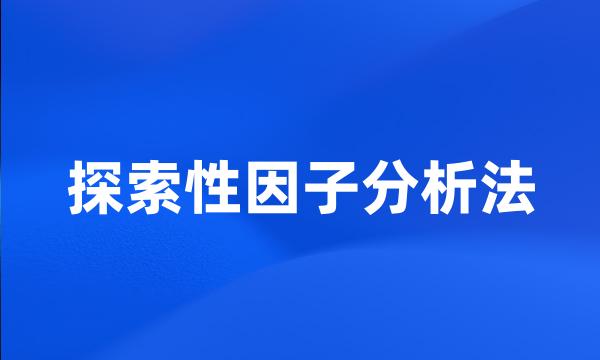 探索性因子分析法